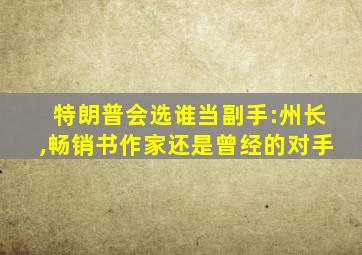 特朗普会选谁当副手:州长,畅销书作家还是曾经的对手